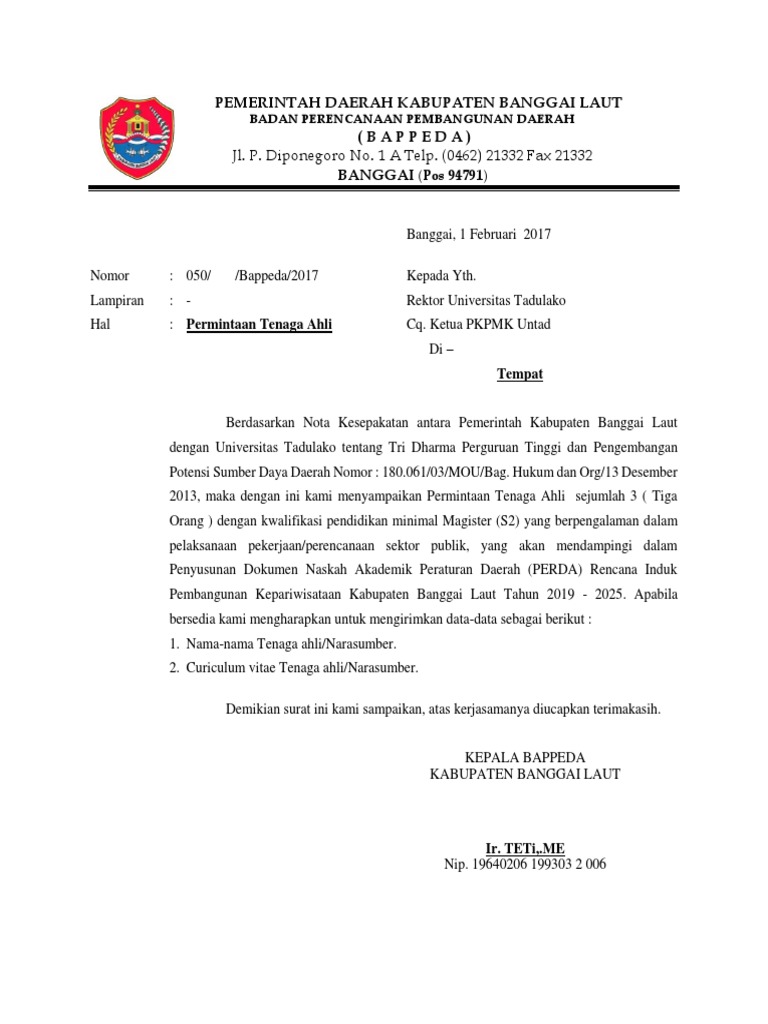 PEMERINTAH DAERAH KABUPATEN BANGGAI LAUT
BADAN PERENCANAAN PEMBANGUNAN DAERAH
( B A P P E D A )
Jl. P. Diponegoro No. 1 A Telp. (0462) 21332 Fax 21332
BANGGAI (Pos 94791)

Banggai, 1 Februari 2017

Nomor : 050/ /Bappeda/2017
Lampiran : -
Hal : Permintaan Tenaga Ahli

Kepada Yth.
Rektor Universitas Tadulako
Cq. Ketua PKPMK Untad
Di –
Tempat

Berdasarkan Nota Kesepakatan antara Pemerintah Kabupaten Banggai Laut dengan Universitas Tadulako tentang Tri Dharma Perguruan Tinggi dan Pengembangan Potensi Sumber Daya Daerah Nomor : 180.061/03/MOU/Bag. Hukum dan Org/13 Desember 2013, maka dengan ini kami menyampaikan Permintaan Tenaga Ahli sejumlah 3 ( Tiga Orang ) dengan kwalifikasi pendidikan minimal Magister (S2) yang berpengalaman dalam pelaksanaan pekerjaan/perencanaan sektor publik, yang akan mendampingi dalam Penyusunan Dokumen Naskah Akademik Peraturan Daerah (PERDA) Rencana Induk Pembangunan Kepariwisataan Kabupaten Banggai Laut Tahun 2019 - 2025. Apabila bersedia kami mengharapkan untuk mengirimkan data-data sebagai berikut :
1. Nama-nama Tenaga ahli/Narasumber.
2. Curiculum vitae Tenaga ahli/Narasumber.

Demikian surat ini kami sampaikan, atas kerjasamanya diucapkan terimakasih.

KEPALA BAPPEDA
KABUPATEN BANGGAI LAUT

Ir. TETi,.ME
Nip. 19640206 199303 2 006